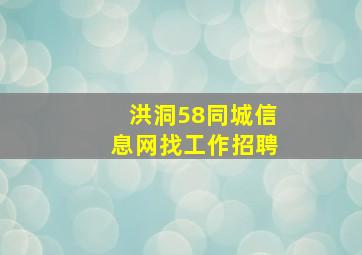 洪洞58同城信息网找工作招聘